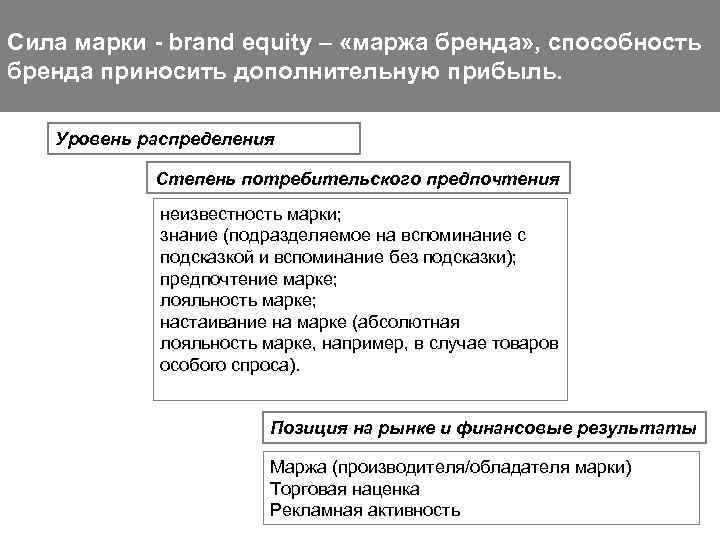 Сила марки - brand equity – «маржа бренда», способность бренда приносить дополнительную прибыль.

Уровень распределения

Степень потребительского предпочтения

неизвестность марки;
знание (подразделяемое на вспоминание с подсказкой и вспоминание без подсказки);
предпочтение марке;
лояльность марке;
настаивание на марке (абсолютная лояльность марке, например, в случае товаров особого спроса).

Позиция на рынке и финансовые результаты

Маржа (производителя/обладателя марки)
Торговая наценка
Рекламная активность